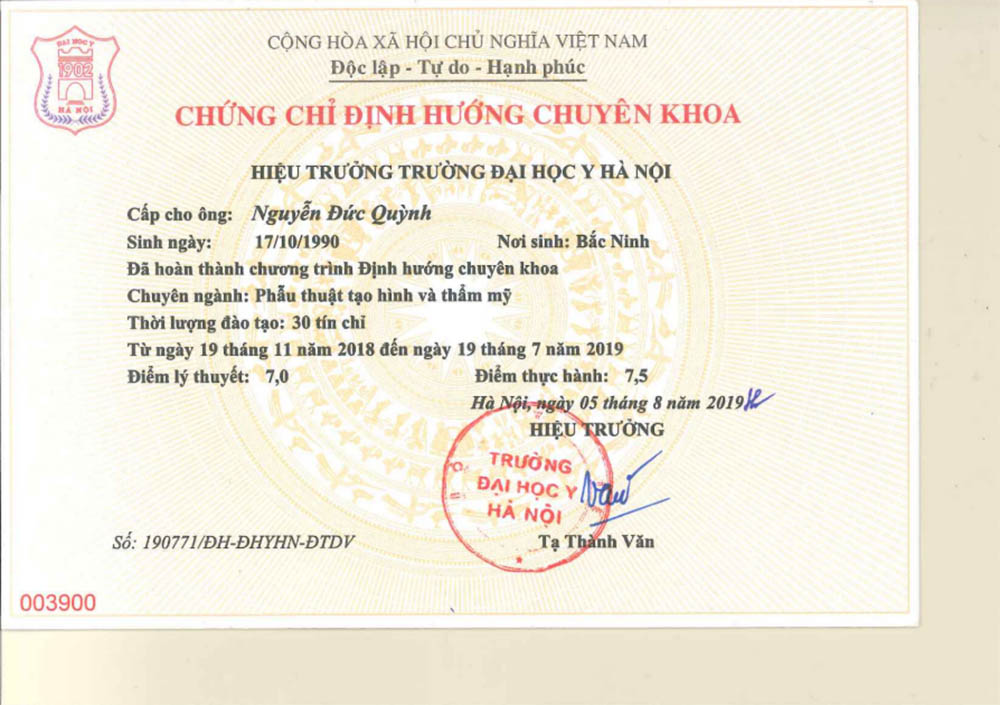 ĐẠI HỌC Y
1902
HÀ NỘI

CỘNG HÒA XÃ HỘI CHỦ NGHĨA VIỆT NAM
Độc lập - Tự do - Hạnh phúc

CHỨNG CHỈ ĐỊNH HƯỚNG CHUYÊN KHOA

HIỆU TRƯỞNG TRƯỜNG ĐẠI HỌC Y HÀ NỘI

Cấp cho ông: Nguyễn Đức Quỳnh
Sinh ngày: 17/10/1990 Nơi sinh: Bắc Ninh
Đã hoàn thành chương trình Định hướng chuyên khoa
Chuyên ngành: Phẫu thuật tạo hình và thẩm mỹ
Thời lượng đào tạo: 30 tín chỉ
Từ ngày 19 tháng 11 năm 2018 đến ngày 19 tháng 7 năm 2019
Điểm lý thuyết: 7,0 Điểm thực hành: 7,5

Hà Nội, ngày 05 tháng 8 năm 2019
HIỆU TRƯỞNG
TRƯỜNG ĐẠI HỌC Y HÀ NỘI
Tạ Thành Văn

Số: 190771/ĐH-ĐHYHN-ĐTDV

003900